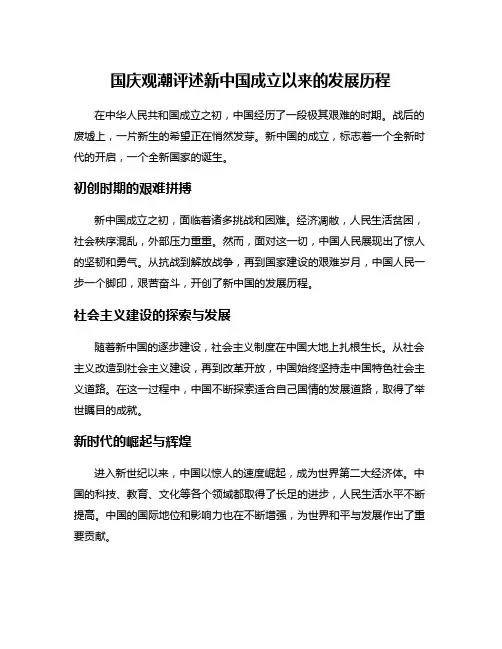 国庆观潮评述新中国成立以来的发展历程

在中华人民共和国成立之初，中国经历了一段极其艰难的时期。战后的废墟上，一片新生的希望正在悄然发芽。新中国的成立，标志着一个全新时代的开启，一个全新国家的诞生。

初创时期的艰难拼搏

新中国成立之初，面临着诸多挑战和困难。经济凋敝，人民生活贫困，社会秩序混乱，外部压力重重。然而，面对这一切，中国人民展现出了惊人的坚韧和勇气。从抗战到解放战争，再到国家建设的艰难岁月，中国人民一步一个脚印，艰苦奋斗，开创了新中国的发展历程。

社会主义建设的探索与发展

随着新中国的逐步建设，社会主义制度在中国大地上扎根生长。从社会主义改造到社会主义建设，再到改革开放，中国始终坚持走中国特色社会主义道路。在这一过程中，中国不断探索适合自己国情的发展道路，取得了举世瞩目的成就。

新时代的崛起与辉煌

进入新世纪以来，中国以惊人的速度崛起，成为世界第二大经济体。中国的科技、教育、文化等各个领域都取得了长足的进步，人民生活水平不断提高。中国的国际地位和影响力也在不断增强，为世界和平与发展作出了重要贡献。